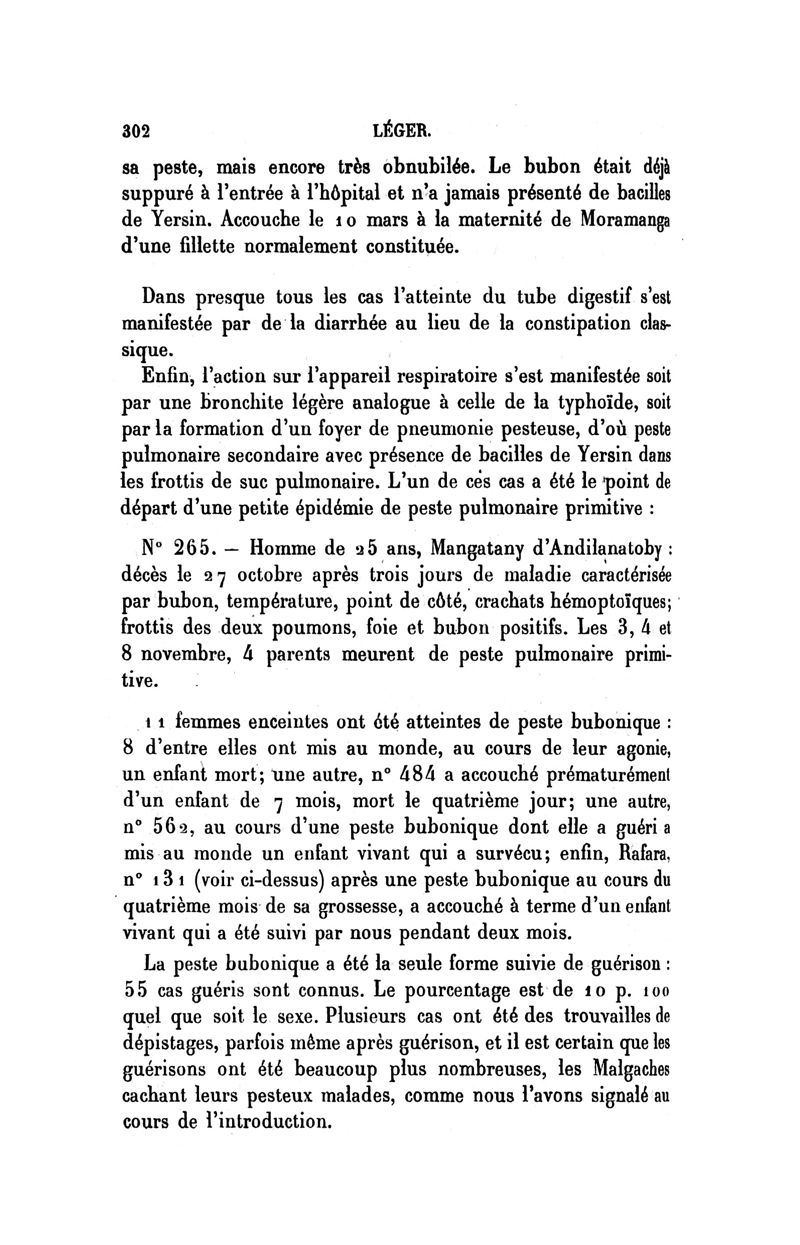 302 LÉGER.

sa peste, mais encore très obnubilée. Le bubon était déjà suppuré à l'entrée à l'hôpital et n'a jamais présenté de bacilles de Yersin. Accouche le 10 mars à la maternité de Moramanga d'une fillette normalement constituée.

Dans presque tous les cas l'atteinte du tube digestif s'est manifestée par de la diarrhée au lieu de la constipation classique.

Enfin, l'action sur l'appareil respiratoire s'est manifestée soit par une bronchite légère analogue à celle de la typhoïde, soit par la formation d'un foyer de pneumonie pesteuse, d'où peste pulmonaire secondaire avec présence de bacilles de Yersin dans les frottis de suc pulmonaire. L'un de ces cas a été le point de départ d'une petite épidémie de peste pulmonaire primitive :

N° 265. — Homme de 25 ans, Mangatany d'Andilanatoby : décès le 27 octobre après trois jours de maladie caractérisée par bubon, température, point de côté, crachats hémoptoïques; frottis des deux poumons, foie et bubon positifs. Les 3, 4 et 8 novembre, 4 parents meurent de peste pulmonaire primitive.

11 femmes enceintes ont été atteintes de peste bubonique : 8 d'entre elles ont mis au monde, au cours de leur agonie, un enfant mort; une autre, n° 484 a accouché prématurément d'un enfant de 7 mois, mort le quatrième jour; une autre, n° 562, au cours d'une peste bubonique dont elle a guéri a mis au monde un enfant vivant qui a survécu; enfin, Rafara, n° 131 (voir ci-dessus) après une peste bubonique au cours du quatrième mois de sa grossesse, a accouché à terme d'un enfant vivant qui a été suivi par nous pendant deux mois.

La peste bubonique a été la seule forme suivie de guérison : 55 cas guéris sont connus. Le pourcentage est de 10 p. 100 quel que soit le sexe. Plusieurs cas ont été des trouvailles de dépistages, parfois même après guérison, et il est certain que les guérisons ont été beaucoup plus nombreuses, les Malgaches cachant leurs pesteux malades, comme nous l'avons signalé au cours de l'introduction.